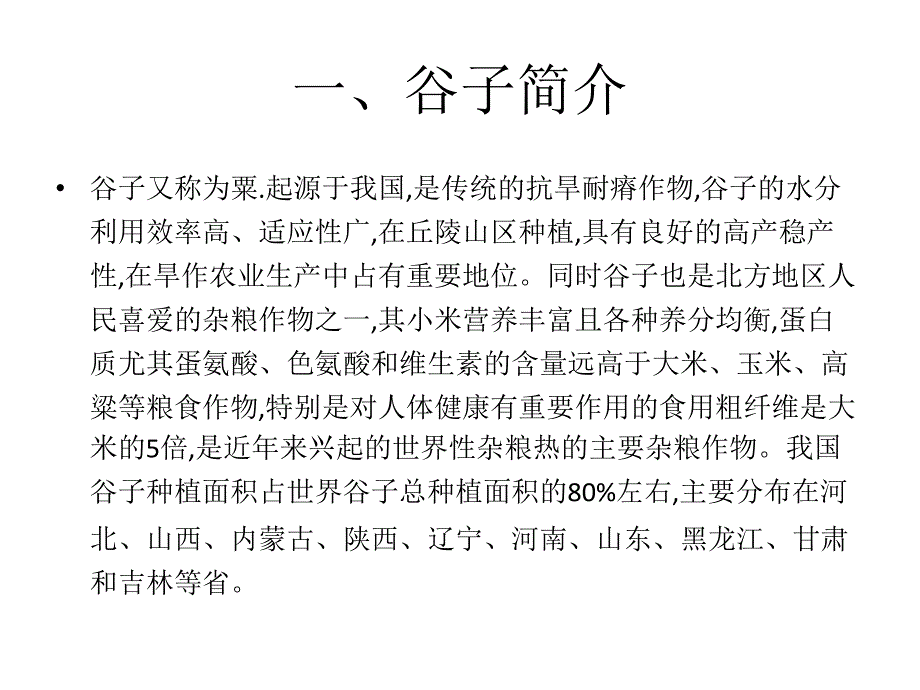 一、谷子简介

• 谷子又称为粟.起源于我国,是传统的抗旱耐瘠作物,谷子的水分利用效率高、适应性广,在丘陵山区种植,具有良好的高产稳产性,在旱作农业生产中占有重要地位。同时谷子也是北方地区人民喜爱的杂粮作物之一,其小米营养丰富且各种养分均衡,蛋白质尤其蛋氨酸、色氨酸和维生素的含量远高于大米、玉米、高粱等粮食作物,特别是对人体健康有重要作用的食用粗纤维是大米的5倍,是近年来兴起的世界性杂粮热的主要杂粮作物。我国谷子种植面积占世界谷子总种植面积的80%左右,主要分布在河北、山西、内蒙古、陕西、辽宁、河南、山东、黑龙江、甘肃和吉林等省。